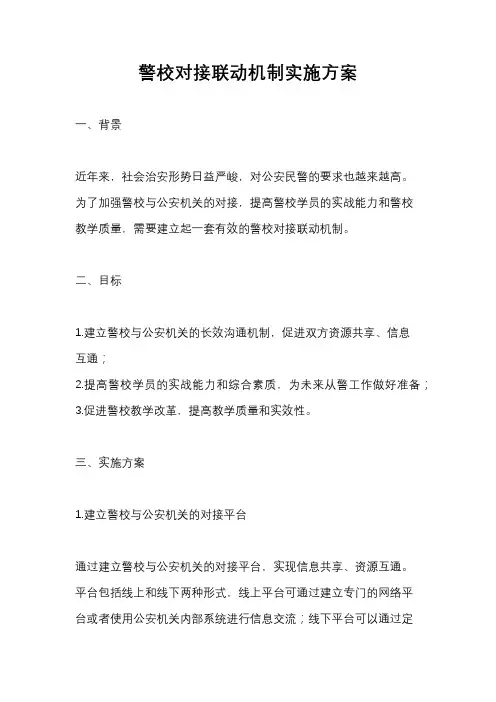 警校对接联动机制实施方案

一、背景

近年来，社会治安形势日益严峻，对公安民警的要求也越来越高。为了加强警校与公安机关的对接，提高警校学员的实战能力和警校教学质量，需要建立起一套有效的警校对接联动机制。

二、目标

1.建立警校与公安机关的长效沟通机制，促进双方资源共享、信息互通；
2.提高警校学员的实战能力和综合素质，为未来从警工作做好准备；
3.促进警校教学改革，提高教学质量和实效性。

三、实施方案

1.建立警校与公安机关的对接平台

通过建立警校与公安机关的对接平台，实现信息共享、资源互通。平台包括线上和线下两种形式。线上平台可通过建立专门的网络平台或者使用公安机关内部系统进行信息交流；线下平台可以通过定